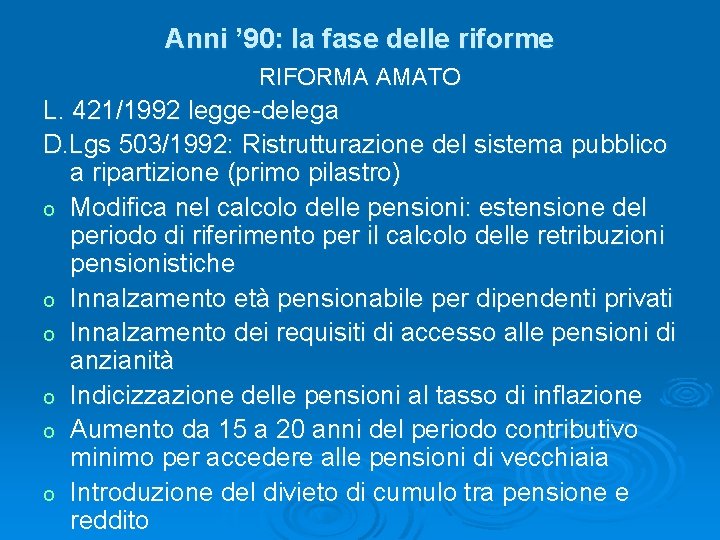 Anni ’90: la fase delle riforme

RIFORMA AMATO

L. 421/1992 legge-delega

D.Lgs 503/1992: Ristrutturazione del sistema pubblico a ripartizione (primo pilastro)

o Modifica nel calcolo delle pensioni: estensione del periodo di riferimento per il calcolo delle retribuzioni pensionistiche
o Innalzamento età pensionabile per dipendenti privati
o Innalzamento dei requisiti di accesso alle pensioni di anzianità
o Indicizzazione delle pensioni al tasso di inflazione
o Aumento da 15 a 20 anni del periodo contributivo minimo per accedere alle pensioni di vecchiaia
o Introduzione del divieto di cumulo tra pensione e reddito